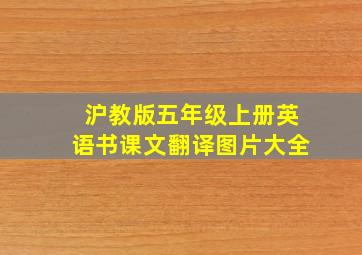 沪教版五年级上册英语书课文翻译图片大全